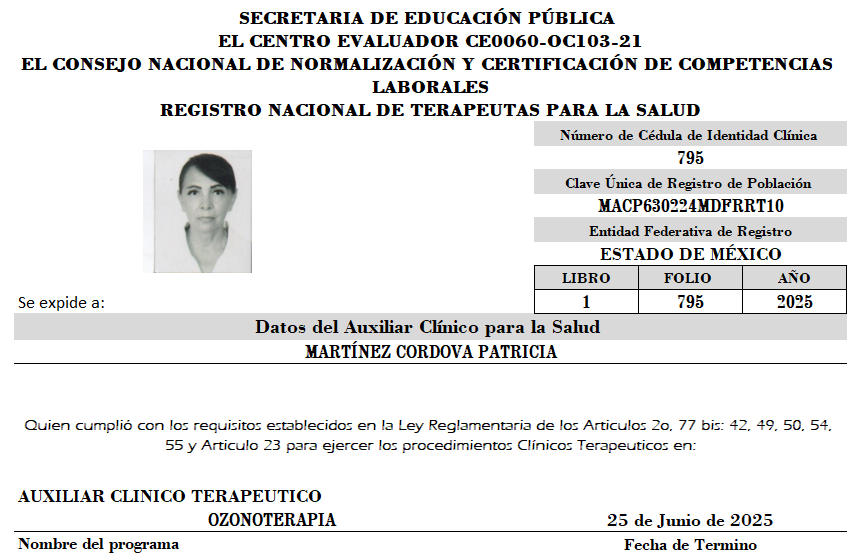 SECRETARIA DE EDUCACIÓN PÚBLICA
EL CENTRO EVALUADOR CE0060-OC103-21
EL CONSEJO NACIONAL DE NORMALIZACIÓN Y CERTIFICACIÓN DE COMPETENCIAS LABORALES
REGISTRO NACIONAL DE TERAPEUTAS PARA LA SALUD

Número de Cédula de Identidad Clínica
795
Clave Única de Registro de Población
MACP630224MDFRRT10
Entidad Federativa de Registro
ESTADO DE MÉXICO

| LIBRO | FOLIO | AÑO |
|---|---|---|
| 1 | 795 | 2025 |

Se expide a:

Datos del Auxiliar Clínico para la Salud
MARTÍNEZ CORDOVA PATRICIA

Quien cumplió con los requisitos establecidos en la Ley Reglamentaria de los Articulos 2o, 77 bis: 42, 49, 50, 54, 55 y Articulo 23 para ejercer los procedimientos Clínicos Terapeuticos en:

AUXILIAR CLINICO TERAPEUTICO
OZONOTERAPIA
25 de Junio de 2025
Nombre del programa
Fecha de Termino